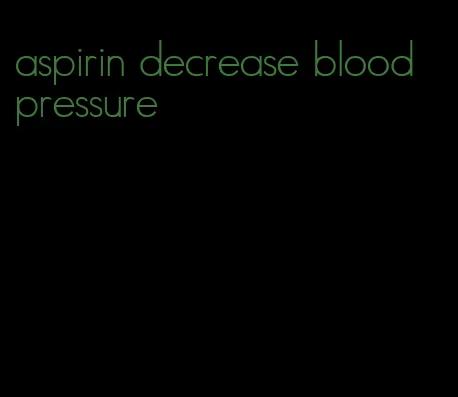 aspirin decrease blood pressure